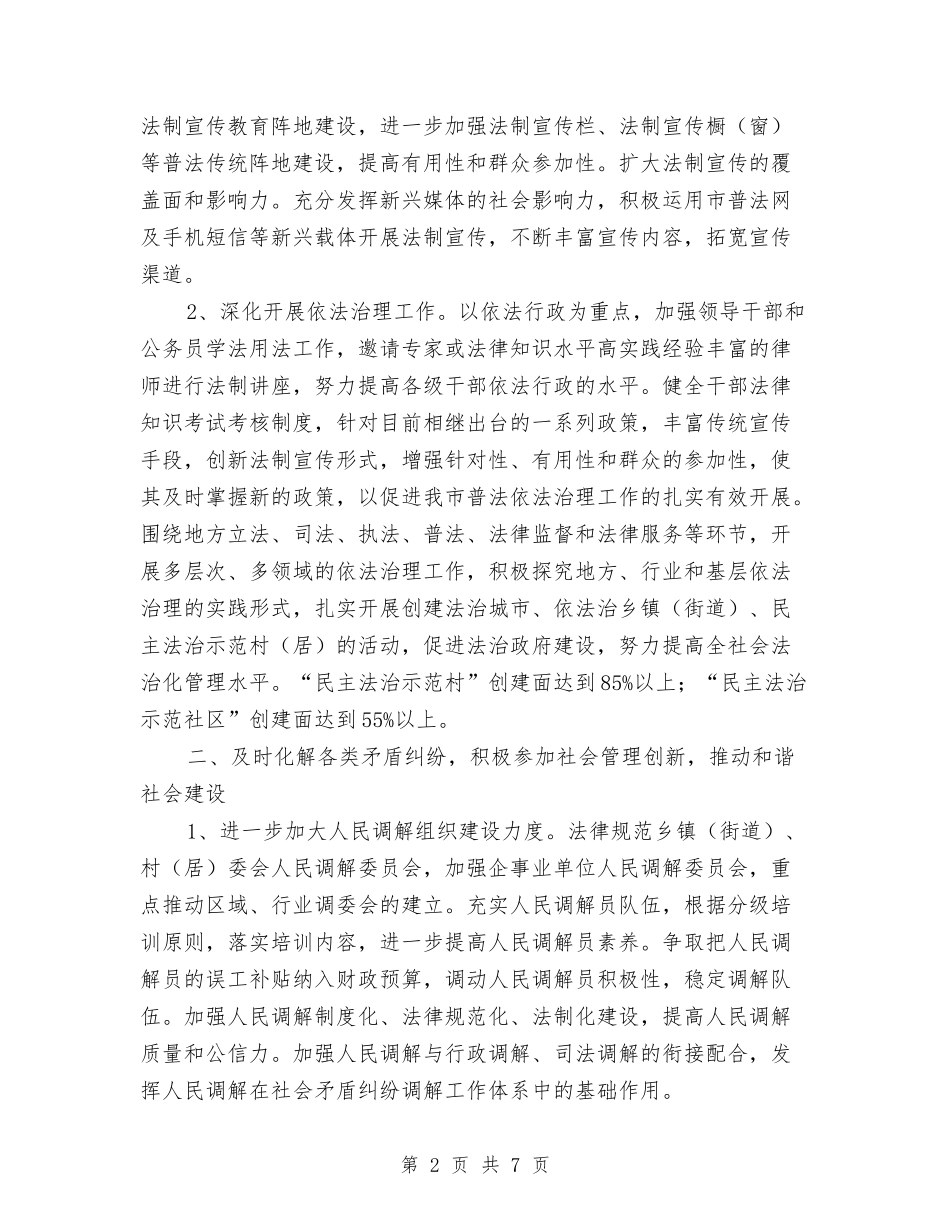 法制宣传教育阵地建设，进一步加强法制宣传栏、法制宣传橱（窗）等普法传统阵地建设，提高有用性和群众参加性。扩大法制宣传的覆盖面和影响力。充分发挥新兴媒体的社会影响力，积极运用市普法网及手机短信等新兴载体开展法制宣传，不断丰富宣传内容，拓宽宣传渠道。

2、深化开展依法治理工作。以依法行政为重点，加强领导干部和公务员学法用法工作，邀请专家或法律知识水平高实践经验丰富的律师进行法制讲座，努力提高各级干部依法行政的水平。健全干部法律知识考试考核制度，针对目前相继出台的一系列政策，丰富传统宣传手段，创新法制宣传形式，增强针对性、有用性和群众的参加性，使其及时掌握新的政策，以促进我市普法依法治理工作的扎实有效开展。围绕地方立法、司法、执法、普法、法律监督和法律服务等环节，开展多层次、多领域的依法治理工作，积极探究地方、行业和基层依法治理的实践形式，扎实开展创建法治城市、依法治乡镇（街道）、民主法治示范村（居）的活动，促进法治政府建设，努力提高全社会法治化管理水平。“民主法治示范村”创建面达到85%以上；“民主法治示范社区”创建面达到55%以上。

二、及时化解各类矛盾纠纷，积极参加社会管理创新，推动和谐社会建设

1、进一步加大人民调解组织建设力度。法律规范乡镇（街道）、村（居）委会人民调解委员会，加强企事业单位人民调解委员会，重点推动区域、行业调委会的建立。充实人民调解员队伍，根据分级培训原则，落实培训内容，进一步提高人民调解员素养。争取把人民调解员的误工补贴纳入财政预算，调动人民调解员积极性，稳定调解队伍。加强人民调解制度化、法律规范化、法制化建设，提高人民调解质量和公信力。加强人民调解与行政调解、司法调解的衔接配合，发挥人民调解在社会矛盾纠纷调解工作体系中的基础作用。

第 2 页 共 7 页